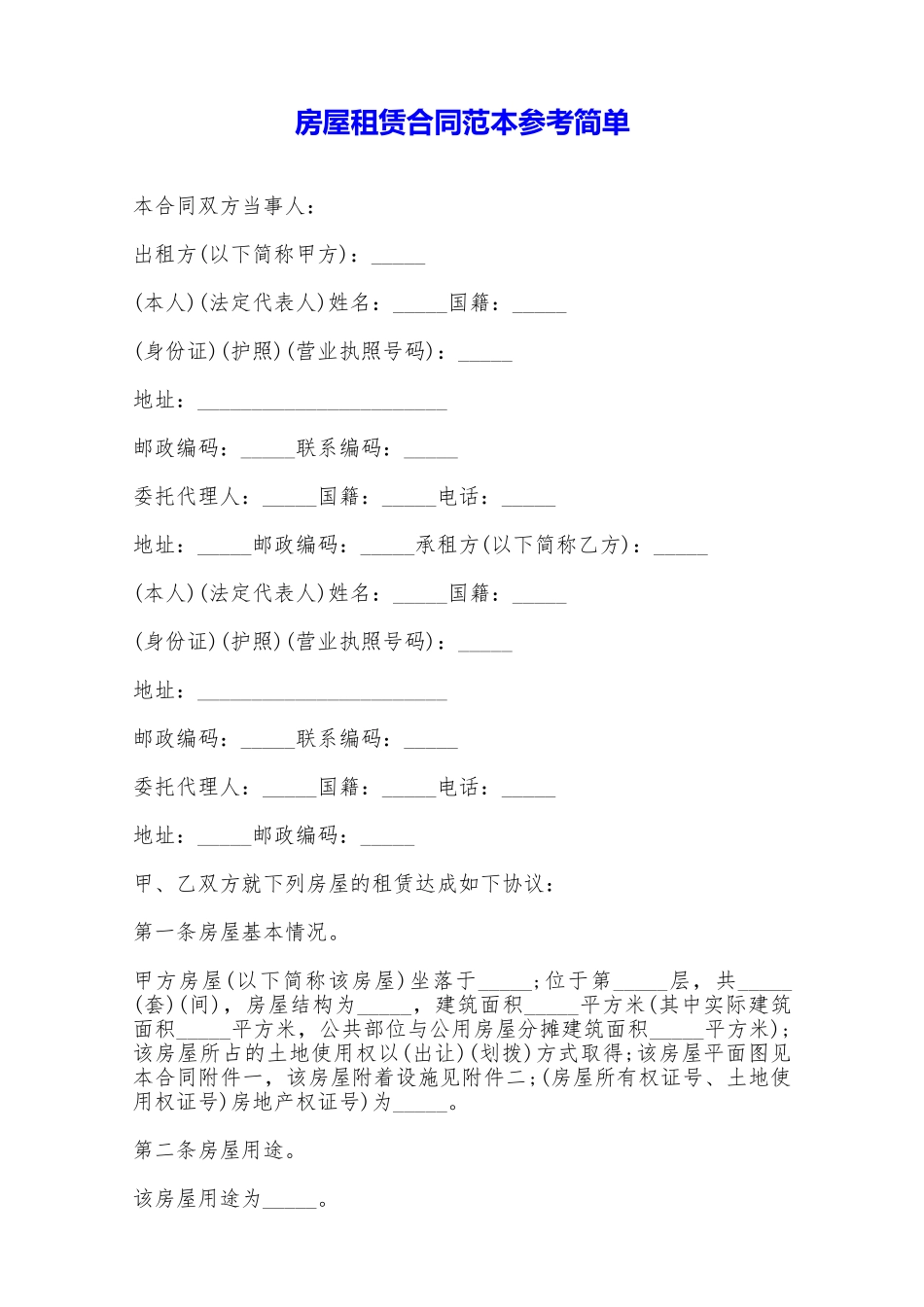 房屋租赁合同范本参考简单

本合同双方当事人：

出租方(以下简称甲方)：_____

(本人)(法定代表人)姓名：_____国籍：_____

(身份证)(护照)(营业执照号码)：_____

地址：_______________________

邮政编码：_____联系编码：_____

委托代理人：_____国籍：_____电话：_____

地址：_____邮政编码：_____承租方(以下简称乙方)：_____

(本人)(法定代表人)姓名：_____国籍：_____

(身份证)(护照)(营业执照号码)：_____

地址：_______________________

邮政编码：_____联系编码：_____

委托代理人：_____国籍：_____电话：_____

地址：_____邮政编码：_____

甲、乙双方就下列房屋的租赁达成如下协议：

第一条房屋基本情况。

甲方房屋(以下简称该房屋)坐落于_____;位于第_____层，共_____(套)(间)，房屋结构为_____，建筑面积_____平方米(其中实际建筑面积_____平方米，公共部位与公用房屋分摊建筑面积_____平方米)；该房屋所占的土地使用权以(出让)(划拨)方式取得;该房屋平面图见本合同附件一，该房屋附着设施见附件二;(房屋所有权证号、土地使用权证号)房地产权证号)为_____。

第二条房屋用途。

该房屋用途为_____。